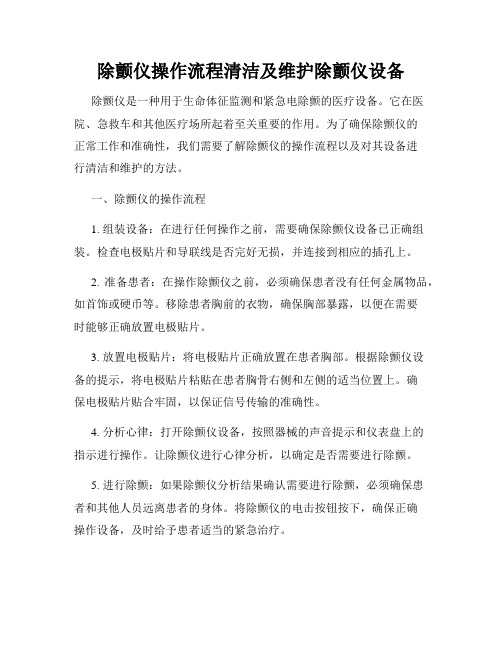 除颤仪操作流程清洁及维护除颤仪设备

除颤仪是一种用于生命体征监测和紧急电除颤的医疗设备。它在医院、急救车和其他医疗场所起着至关重要的作用。为了确保除颤仪的正常工作和准确性，我们需要了解除颤仪的操作流程以及对其设备进行清洁和维护的方法。

一、除颤仪的操作流程

1. 组装设备：在进行任何操作之前，需要确保除颤仪设备已正确组装。检查电极贴片和导联线是否完好无损，并连接到相应的插孔上。

2. 准备患者：在操作除颤仪之前，必须确保患者没有任何金属物品，如首饰或硬币等。移除患者胸前的衣物，确保胸部暴露，以便在需要时能够正确放置电极贴片。

3. 放置电极贴片：将电极贴片正确放置在患者胸部。根据除颤仪设备的提示，将电极贴片粘贴在患者胸骨右侧和左侧的适当位置上。确保电极贴片贴合牢固，以保证信号传输的准确性。

4. 分析心律：打开除颤仪设备，按照器械的声音提示和仪表盘上的指示进行操作。让除颤仪进行心律分析，以确定是否需要进行除颤。

5. 进行除颤：如果除颤仪分析结果确认需要进行除颤，必须确保患者和其他人员远离患者的身体。将除颤仪的电击按钮按下，确保正确操作设备，及时给予患者适当的紧急治疗。